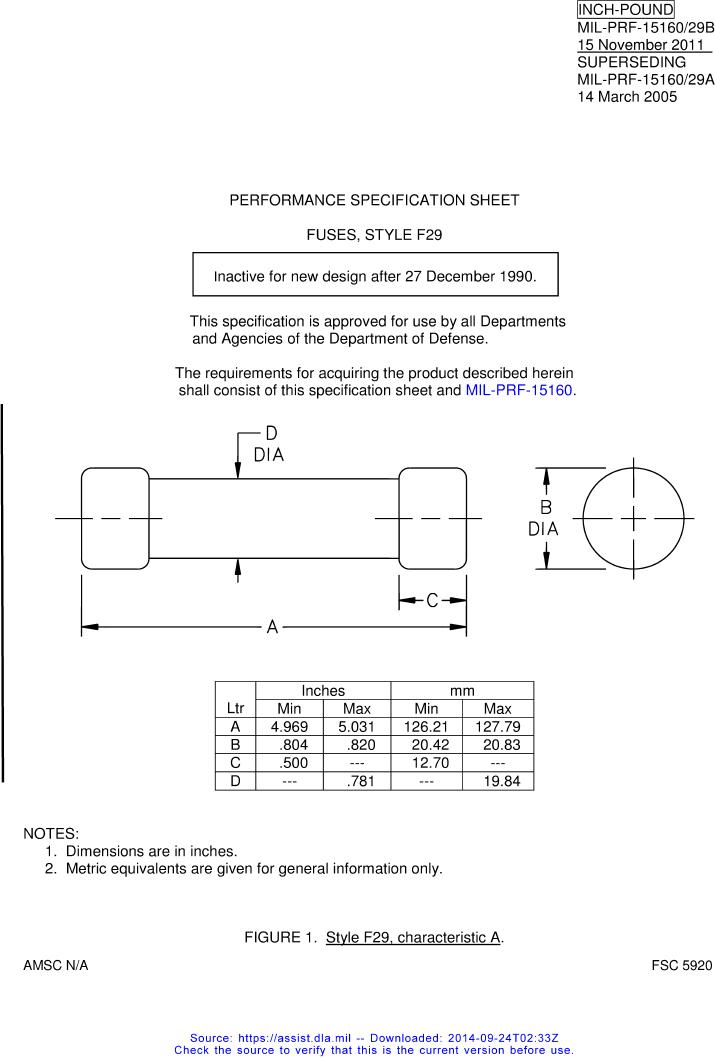 INCH-POUND
MIL-PRF-15160/29B
15 November 2011
SUPERSEDING
MIL-PRF-15160/29A
14 March 2005

PERFORMANCE SPECIFICATION SHEET

FUSES, STYLE F29

Inactive for new design after 27 December 1990.

This specification is approved for use by all Departments and Agencies of the Department of Defense.

The requirements for acquiring the product described herein shall consist of this specification sheet and MIL-PRF-15160.

D
DIA

B
DIA

C

A

| Ltr | Inches Min | Inches Max | mm Min | mm Max |
|---|---|---|---|---|
| A | 4.969 | 5.031 | 126.21 | 127.79 |
| B | .804 | .820 | 20.42 | 20.83 |
| C | .500 | --- | 12.70 | --- |
| D | --- | .781 | --- | 19.84 |

NOTES:
1. Dimensions are in inches.
2. Metric equivalents are given for general information only.

FIGURE 1. Style F29, characteristic A.

AMSC N/A

FSC 5920

Source: https://assist.dla.mil -- Downloaded: 2014-09-24T02:33Z
Check the source to verify that this is the current version before use.